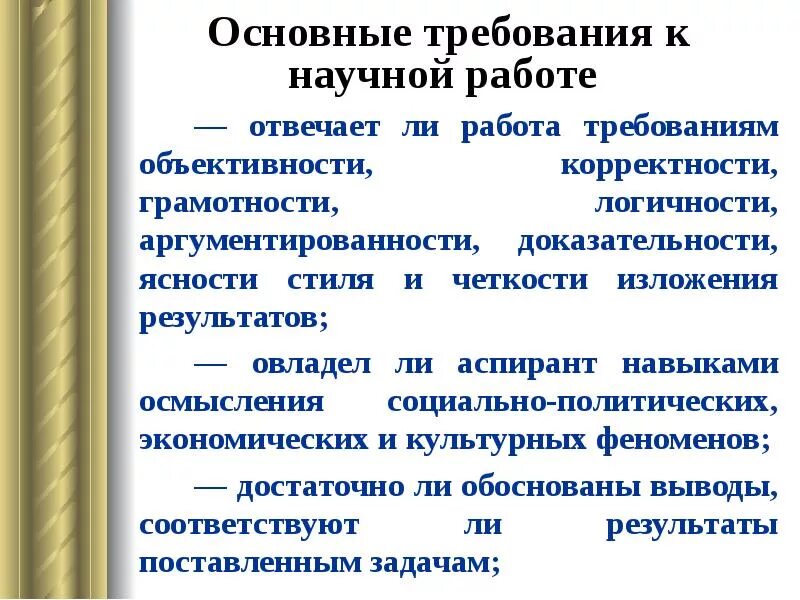 Основные требования к научной работе

— отвечает ли работа требованиям объективности, корректности, грамотности, логичности, аргументированности, доказательности, ясности стиля и четкости изложения результатов;

— овладел ли аспирант навыками осмысления социально-политических, экономических и культурных феноменов;

— достаточно ли обоснованы выводы, соответствуют ли результаты поставленным задачам;